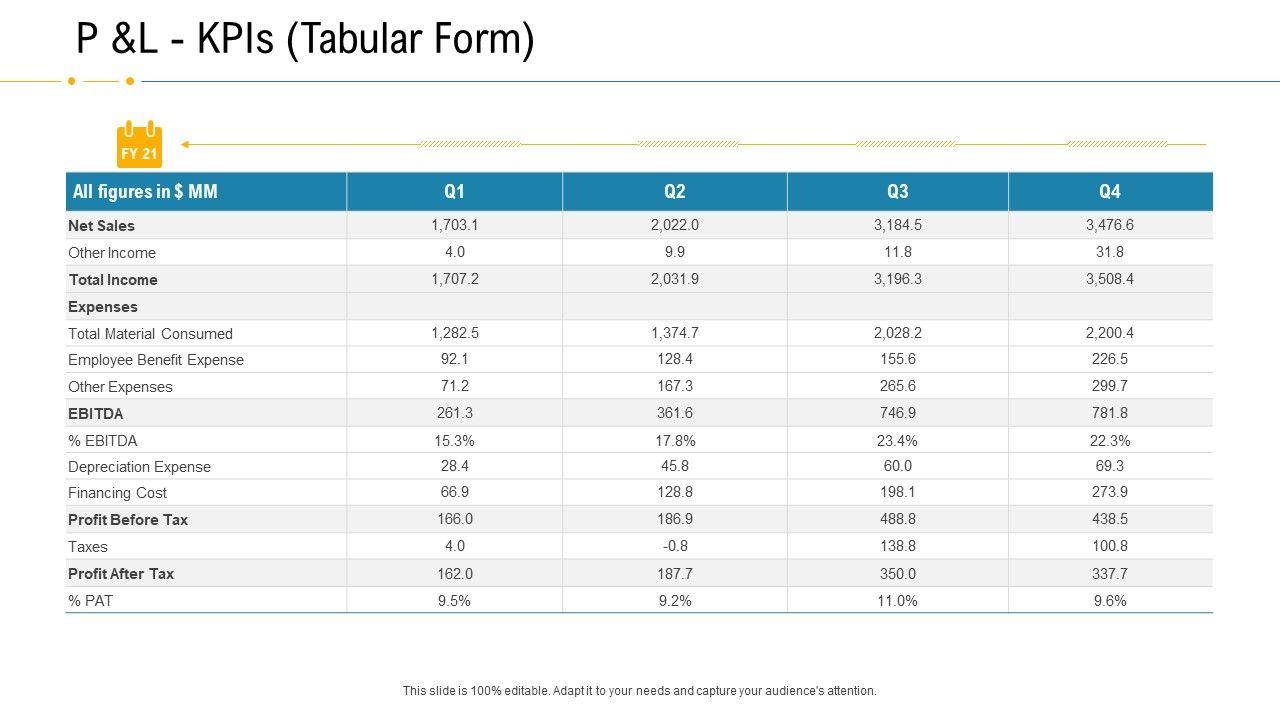 P &L - KPIs (Tabular Form)

FY 21

| All figures in $ MM | Q1 | Q2 | Q3 | Q4 |
|---|---|---|---|---|
| Net Sales | 1,703.1 | 2,022.0 | 3,184.5 | 3,476.6 |
| Other Income | 4.0 | 9.9 | 11.8 | 31.8 |
| Total Income | 1,707.2 | 2,031.9 | 3,196.3 | 3,508.4 |
| Expenses | | | | |
| Total Material Consumed | 1,282.5 | 1,374.7 | 2,028.2 | 2,200.4 |
| Employee Benefit Expense | 92.1 | 128.4 | 155.6 | 226.5 |
| Other Expenses | 71.2 | 167.3 | 265.6 | 299.7 |
| EBITDA | 261.3 | 361.6 | 746.9 | 781.8 |
| % EBITDA | 15.3% | 17.8% | 23.4% | 22.3% |
| Depreciation Expense | 28.4 | 45.8 | 60.0 | 69.3 |
| Financing Cost | 66.9 | 128.8 | 198.1 | 273.9 |
| Profit Before Tax | 166.0 | 186.9 | 488.8 | 438.5 |
| Taxes | 4.0 | -0.8 | 138.8 | 100.8 |
| Profit After Tax | 162.0 | 187.7 | 350.0 | 337.7 |
| % PAT | 9.5% | 9.2% | 11.0% | 9.6% |

This slide is 100% editable. Adapt it to your needs and capture your audience's attention.